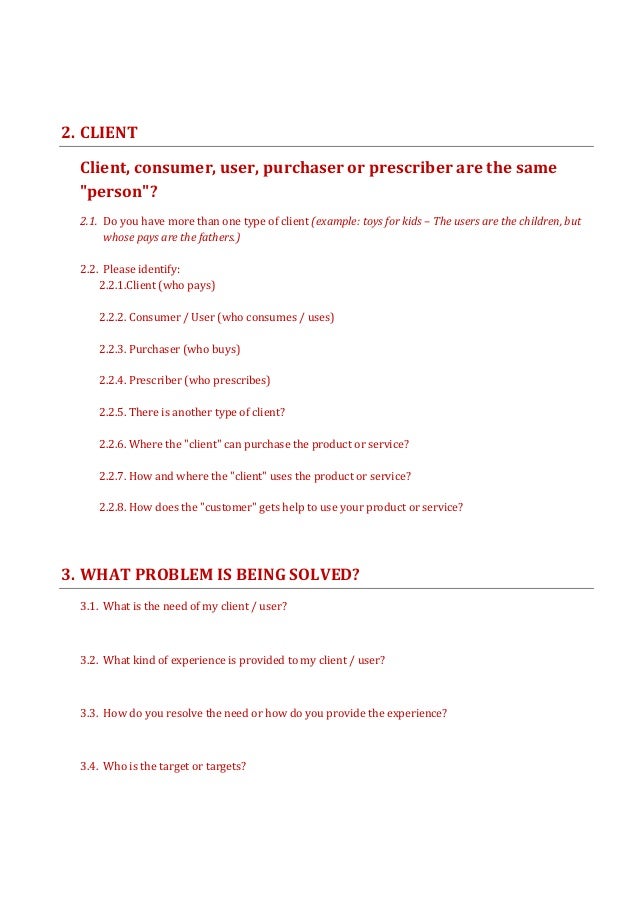 2. CLIENT

Client, consumer, user, purchaser or prescriber are the same "person"?

2.1. Do you have more than one type of client (example: toys for kids – The users are the children, but whose pays are the fathers.)

2.2. Please identify:
2.2.1.Client (who pays)

2.2.2. Consumer / User (who consumes / uses)

2.2.3. Purchaser (who buys)

2.2.4. Prescriber (who prescribes)

2.2.5. There is another type of client?

2.2.6. Where the "client" can purchase the product or service?

2.2.7. How and where the "client" uses the product or service?

2.2.8. How does the "customer" gets help to use your product or service?

3. WHAT PROBLEM IS BEING SOLVED?

3.1. What is the need of my client / user?

3.2. What kind of experience is provided to my client / user?

3.3. How do you resolve the need or how do you provide the experience?

3.4. Who is the target or targets?